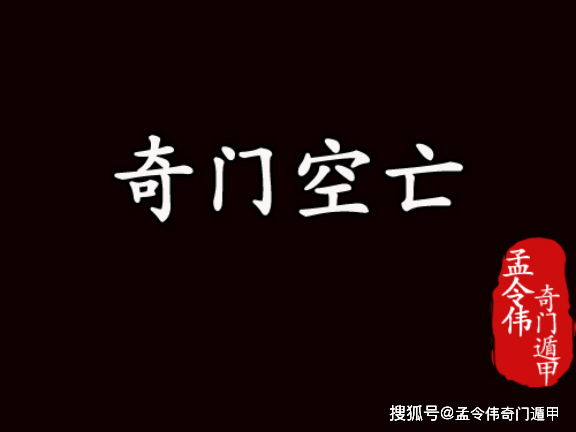 奇门空亡

孟令伟

奇门遁甲

搜狐号@孟令伟奇门遁甲